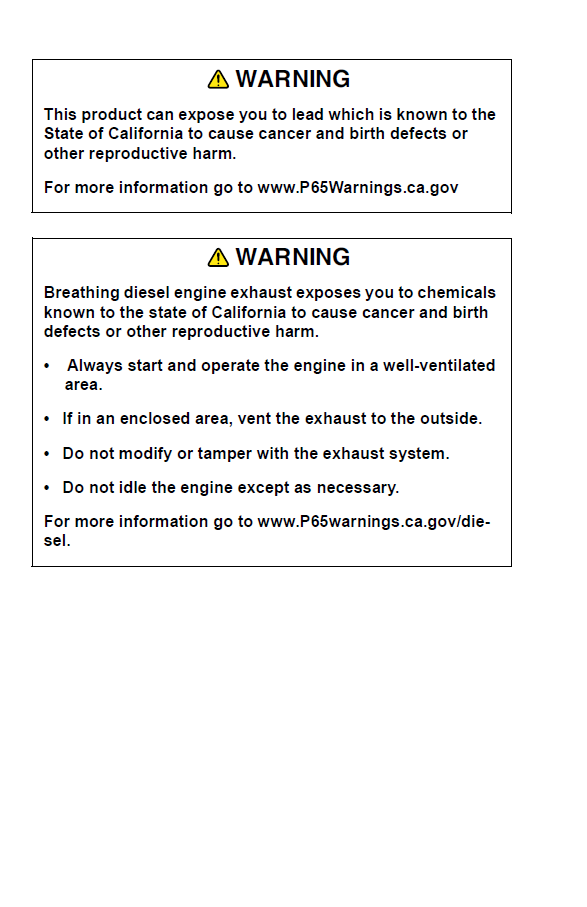 WARNING

This product can expose you to lead which is known to the State of California to cause cancer and birth defects or other reproductive harm.

For more information go to www.P65Warnings.ca.gov

WARNING

Breathing diesel engine exhaust exposes you to chemicals known to the state of California to cause cancer and birth defects or other reproductive harm.

• Always start and operate the engine in a well-ventilated area.

• If in an enclosed area, vent the exhaust to the outside.

• Do not modify or tamper with the exhaust system.

• Do not idle the engine except as necessary.

For more information go to www.P65warnings.ca.gov/diesel.